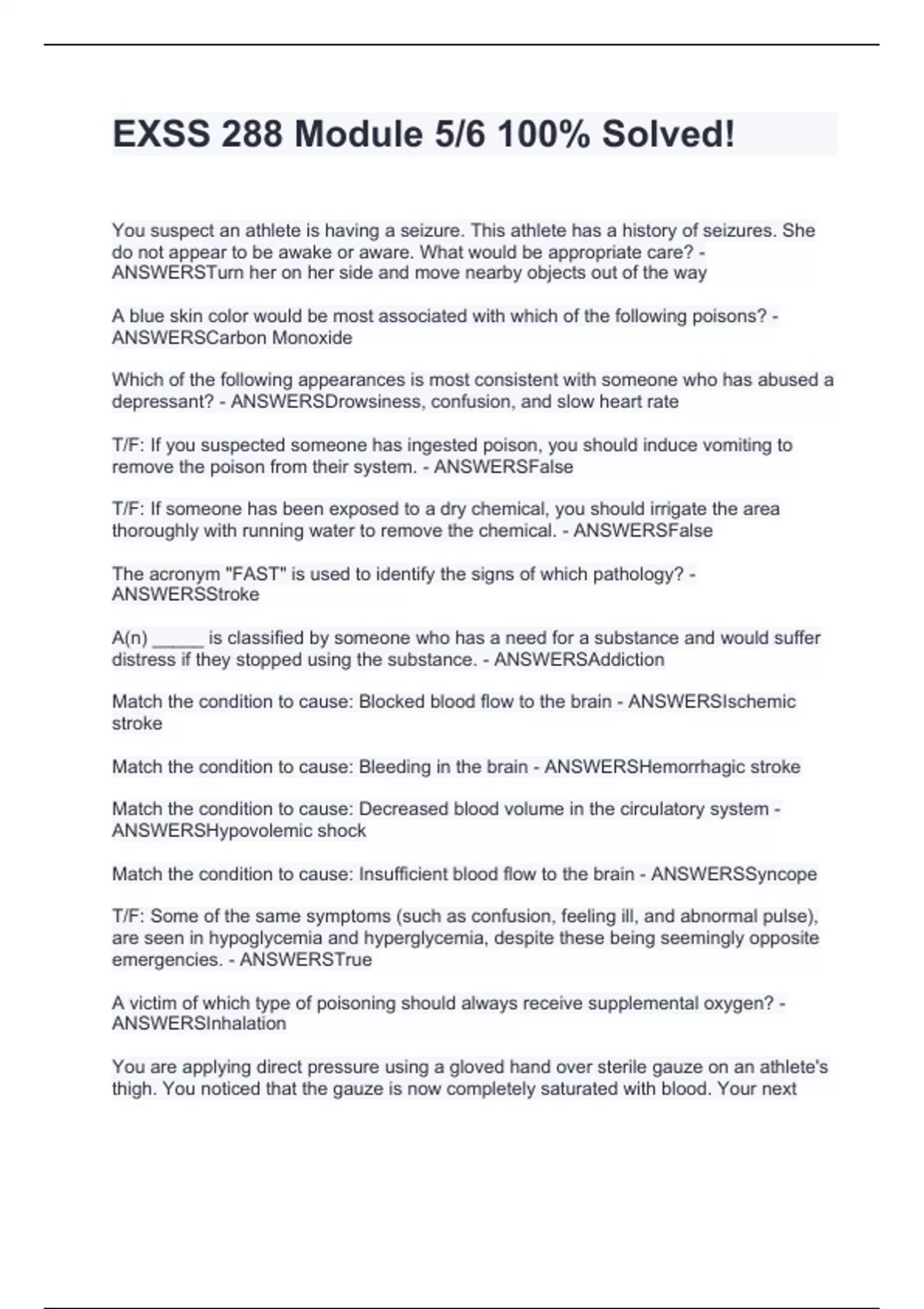 EXSS 288 Module 5/6 100% Solved!

You suspect an athlete is having a seizure. This athlete has a history of seizures. She do not appear to be awake or aware. What would be appropriate care? - ANSWERSTurn her on her side and move nearby objects out of the way

A blue skin color would be most associated with which of the following poisons? - ANSWERSCarbon Monoxide

Which of the following appearances is most consistent with someone who has abused a depressant? - ANSWERSDrowsiness, confusion, and slow heart rate

T/F: If you suspected someone has ingested poison, you should induce vomiting to remove the poison from their system. - ANSWERSFalse

T/F: If someone has been exposed to a dry chemical, you should irrigate the area thoroughly with running water to remove the chemical. - ANSWERSFalse

The acronym "FAST" is used to identify the signs of which pathology? - ANSWERSStroke

A(n) _____ is classified by someone who has a need for a substance and would suffer distress if they stopped using the substance. - ANSWERSAddiction

Match the condition to cause: Blocked blood flow to the brain - ANSWERSIschemic stroke

Match the condition to cause: Bleeding in the brain - ANSWERSHemorrhagic stroke

Match the condition to cause: Decreased blood volume in the circulatory system - ANSWERSHypovolemic shock

Match the condition to cause: Insufficient blood flow to the brain - ANSWERSSyncope

T/F: Some of the same symptoms (such as confusion, feeling ill, and abnormal pulse), are seen in hypoglycemia and hyperglycemia, despite these being seemingly opposite emergencies. - ANSWERSTrue

A victim of which type of poisoning should always receive supplemental oxygen? - ANSWERSInhalation

You are applying direct pressure using a gloved hand over sterile gauze on an athlete's thigh. You noticed that the gauze is now completely saturated with blood. Your next